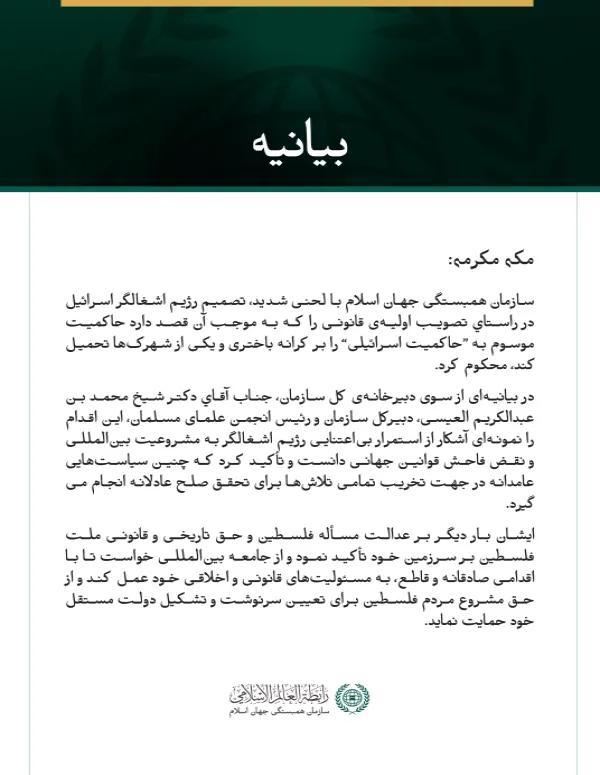 بیانیه

مکه مکرمه:

سازمان همبستگی جهان اسلام با لحنی شدید، تصمیم رژیم اشغالگر اسرائیل در راستاي تصویب اولیه‌ی قانونی را که به موجب آن قصد دارد حاکمیت موسوم به "حاکمیت اسرائیلی" را بر کرانه باختری و یکی از شهرک‌ها تحمیل کند، محکوم کرد.

در بیانیه‌ای از سوی دبیرخانه‌ی کل سازمان، جناب آقاي دکتر شیخ محمد بن عبدالکریم العیسی، دبیرکل سازمان و رئیس انجمن علمای مسلمان، این اقدام را نمونه‌ای آشکار از استمرار بی‌اعتنایی رژیم اشغالگر به مشروعیت بین‌المللی و نقض فاحش قوانین جهانی دانست و تأکید کرد که چنین سیاست‌هایی عامدانه در جهت تخریب تمامی تلاش‌ها برای تحقق صلح عادلانه انجام می گیرد.

ایشان بار دیگر بر عدالت مسأله فلسطین و حق تاریخی و قانونی ملت فلسطین بر سرزمین خود تأکید نمود و از جامعه بین‌المللی خواست تا با اقدامی صادقانه و قاطع، به مسئولیت‌های قانونی و اخلاقی خود عمل کند و از حق مشروع مردم فلسطین برای تعیین سرنوشت و تشکیل دولت مستقل خود حمایت نماید.

رابطة العالم الإسلامي
سازمان همبستگی جهان اسلام